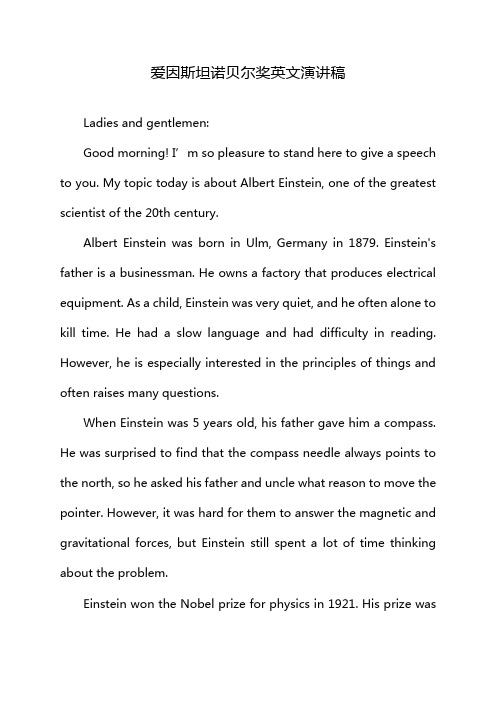 爱因斯坦诺贝尔奖英文演讲稿

Ladies and gentlemen:

Good morning! I’m so pleasure to stand here to give a speech to you. My topic today is about Albert Einstein, one of the greatest scientist of the 20th century.

Albert Einstein was born in Ulm, Germany in 1879. Einstein's father is a businessman. He owns a factory that produces electrical equipment. As a child, Einstein was very quiet, and he often alone to kill time. He had a slow language and had difficulty in reading. However, he is especially interested in the principles of things and often raises many questions.

When Einstein was 5 years old, his father gave him a compass. He was surprised to find that the compass needle always points to the north, so he asked his father and uncle what reason to move the pointer. However, it was hard for them to answer the magnetic and gravitational forces, but Einstein still spent a lot of time thinking about the problem.

Einstein won the Nobel prize for physics in 1921. His prize was